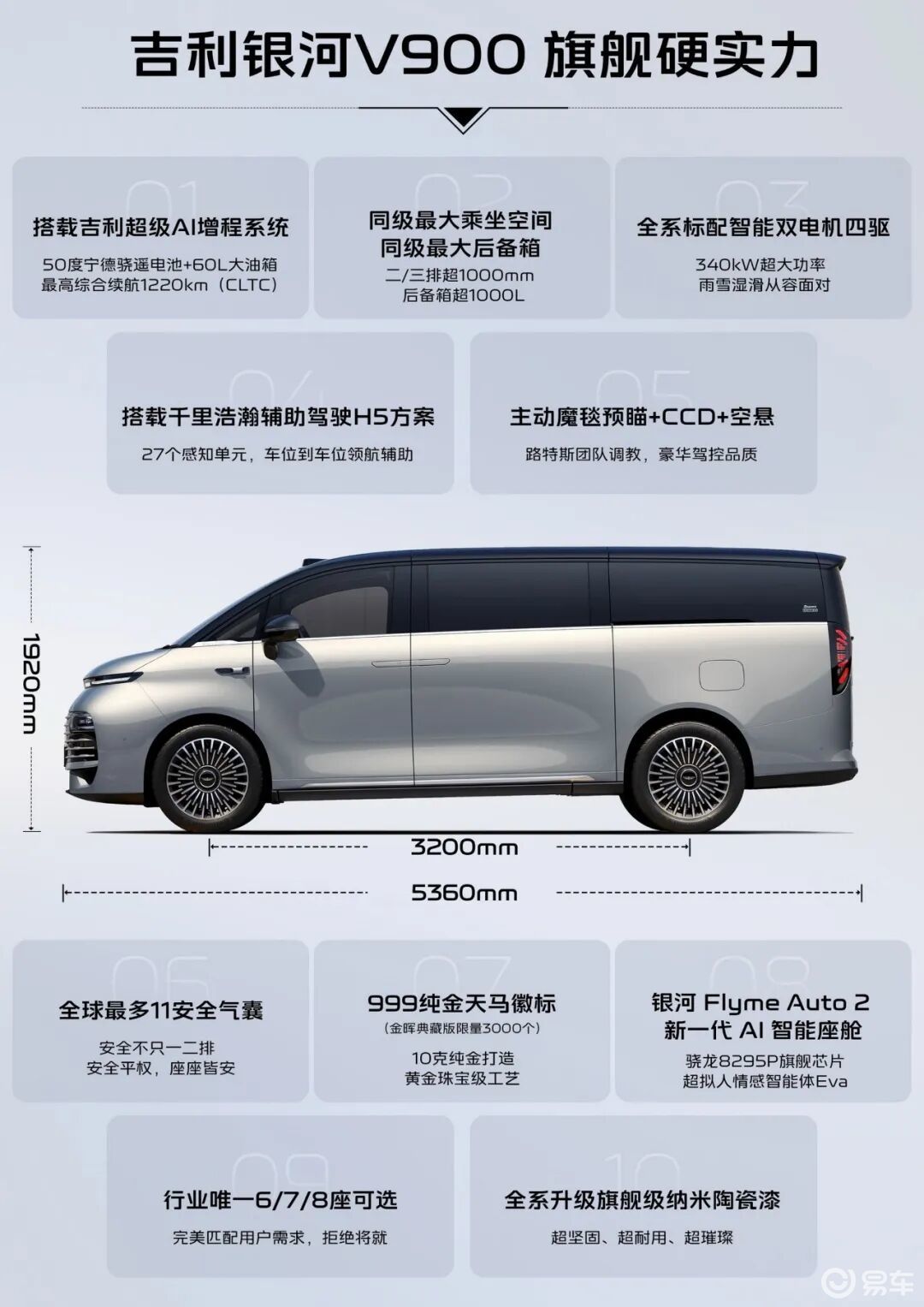 吉利银河V900 旗舰硬实力

01
搭载吉利超级AI增程系统
50度宁德骁遥电池+60L大油箱
最高综合续航1220km（CLTC）

02
同级最大乘坐空间
同级最大后备箱
二/三排超1000mm
后备箱超1000L

03
全系标配智能双电机四驱
340kW超大功率
雨雪湿滑从容面对

04
搭载千里浩瀚辅助驾驶H5方案
27个感知单元，车位到车位领航辅助

05
主动魔毯预瞄+CCD+空悬
路特斯团队调教，豪华驾控品质

1920mm
3200mm
5360mm

06
全球最多11安全气囊
安全不只一二排
安全平权，座座皆安

07
999纯金天马徽标
（金晖典藏版限量3000个）
10克纯金打造
黄金珠宝级工艺

08
银河 Flyme Auto 2
新一代 AI 智能座舱
骁龙8295P旗舰芯片
超拟人情感智能体Eva

09
行业唯一6/7/8座可选
完美匹配用户需求，拒绝将就

10
全系升级旗舰级纳米陶瓷漆
超坚固、超耐用、超璀璨

易车